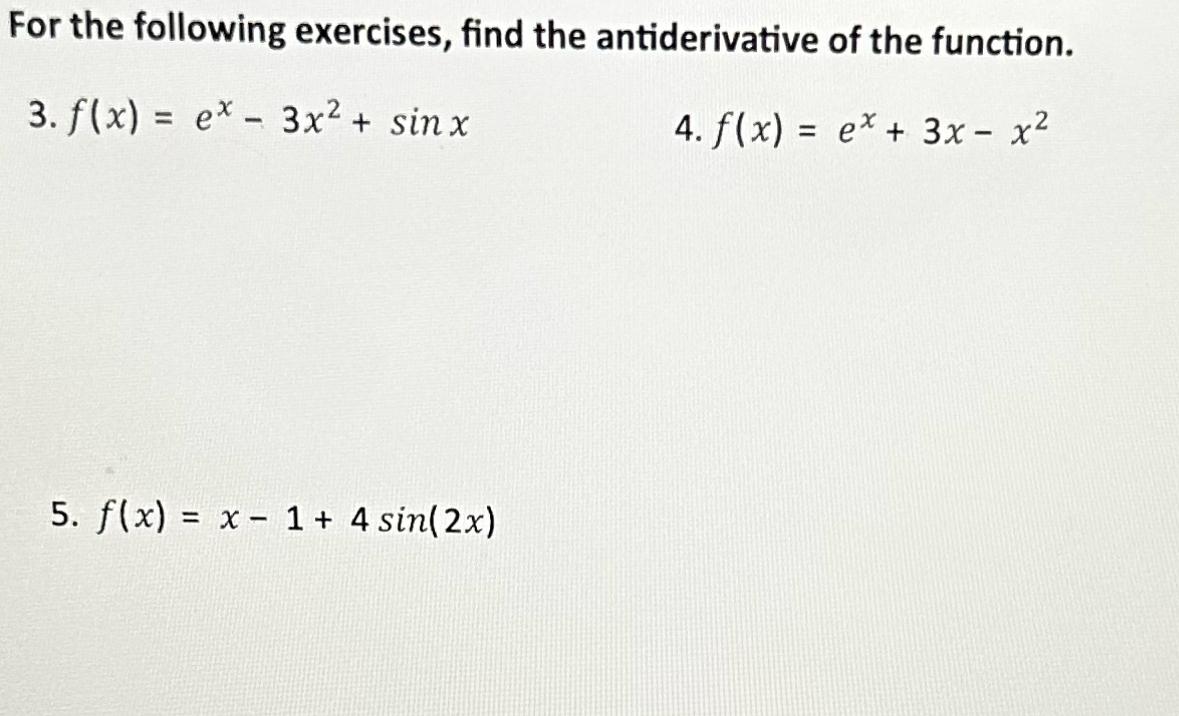 For the following exercises, find the antiderivative of the function.

3. $f(x) = e^x - 3x^2 + \sin x$

4. $f(x) = e^x + 3x - x^2$

5. $f(x) = x - 1 + 4\sin(2x)$